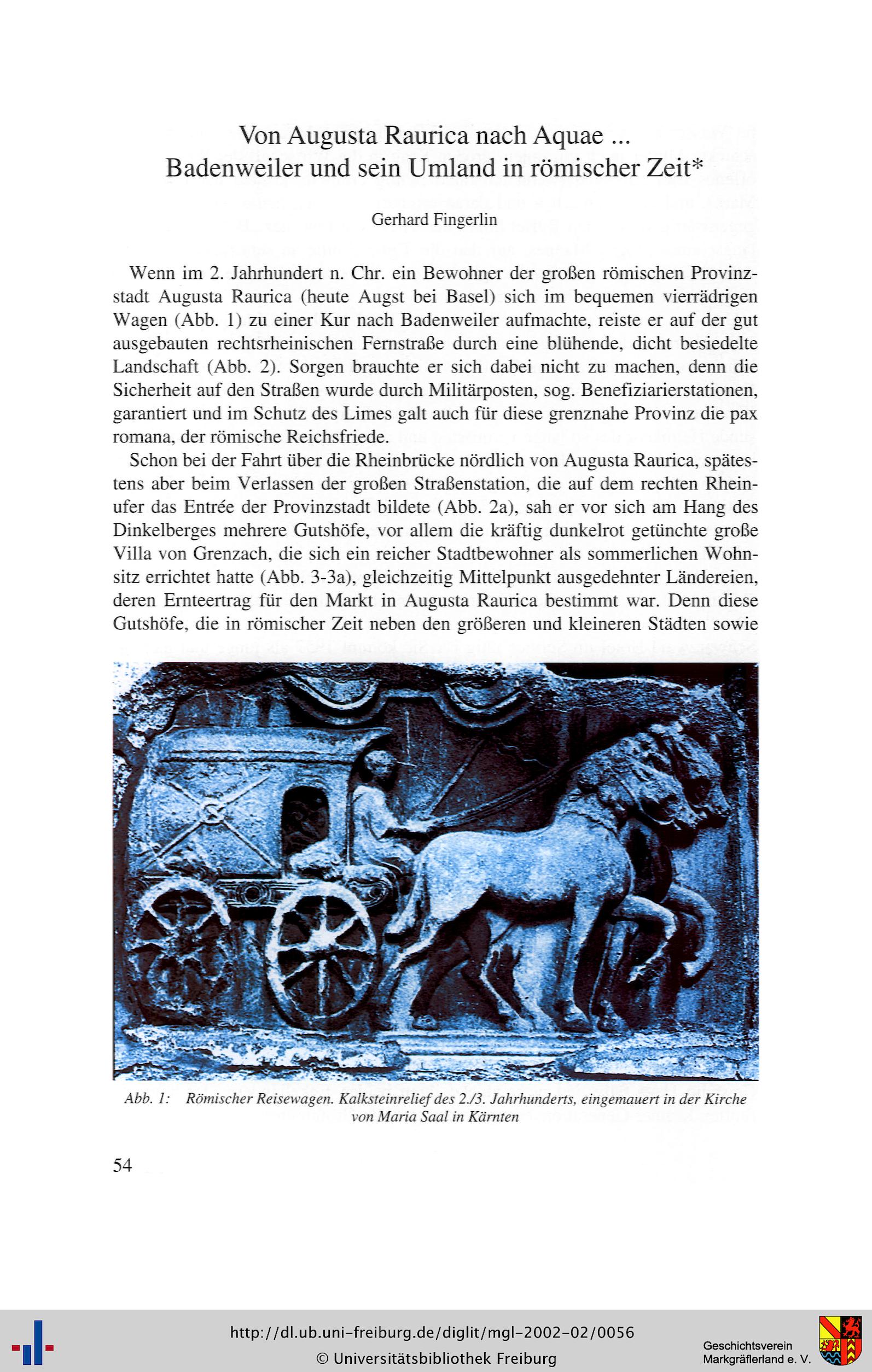 Von Augusta Raurica nach Aquae ...
Badenweiler und sein Umland in römischer Zeit*

Gerhard Fingerlin

Wenn im 2. Jahrhundert n. Chr. ein Bewohner der großen römischen Provinzstadt Augusta Raurica (heute Augst bei Basel) sich im bequemen vierrädrigen Wagen (Abb. 1) zu einer Kur nach Badenweiler aufmachte, reiste er auf der gut ausgebauten rechtsrheinischen Fernstraße durch eine blühende, dicht besiedelte Landschaft (Abb. 2). Sorgen brauchte er sich dabei nicht zu machen, denn die Sicherheit auf den Straßen wurde durch Militärposten, sog. Benefiziarierstationen, garantiert und im Schutz des Limes galt auch für diese grenznahe Provinz die pax romana, der römische Reichsfriede.

Schon bei der Fahrt über die Rheinbrücke nördlich von Augusta Raurica, spätestens aber beim Verlassen der großen Straßenstation, die auf dem rechten Rheinufer das Entrée der Provinzstadt bildete (Abb. 2a), sah er vor sich am Hang des Dinkelberges mehrere Gutshöfe, vor allem die kräftig dunkelrot getünchte große Villa von Grenzach, die sich ein reicher Stadtbewohner als sommerlichen Wohnsitz errichtet hatte (Abb. 3-3a), gleichzeitig Mittelpunkt ausgedehnter Ländereien, deren Ernteertrag für den Markt in Augusta Raurica bestimmt war. Denn diese Gutshöfe, die in römischer Zeit neben den größeren und kleineren Städten sowie

Abb. 1: Römischer Reisewagen. Kalksteinrelief des 2./3. Jahrhunderts, eingemauert in der Kirche von Maria Saal in Kärnten

54

http://dl.ub.uni-freiburg.de/diglit/mgl-2002-02/0056
© Universitätsbibliothek Freiburg

Geschichtsverein Markgräflerland e. V.